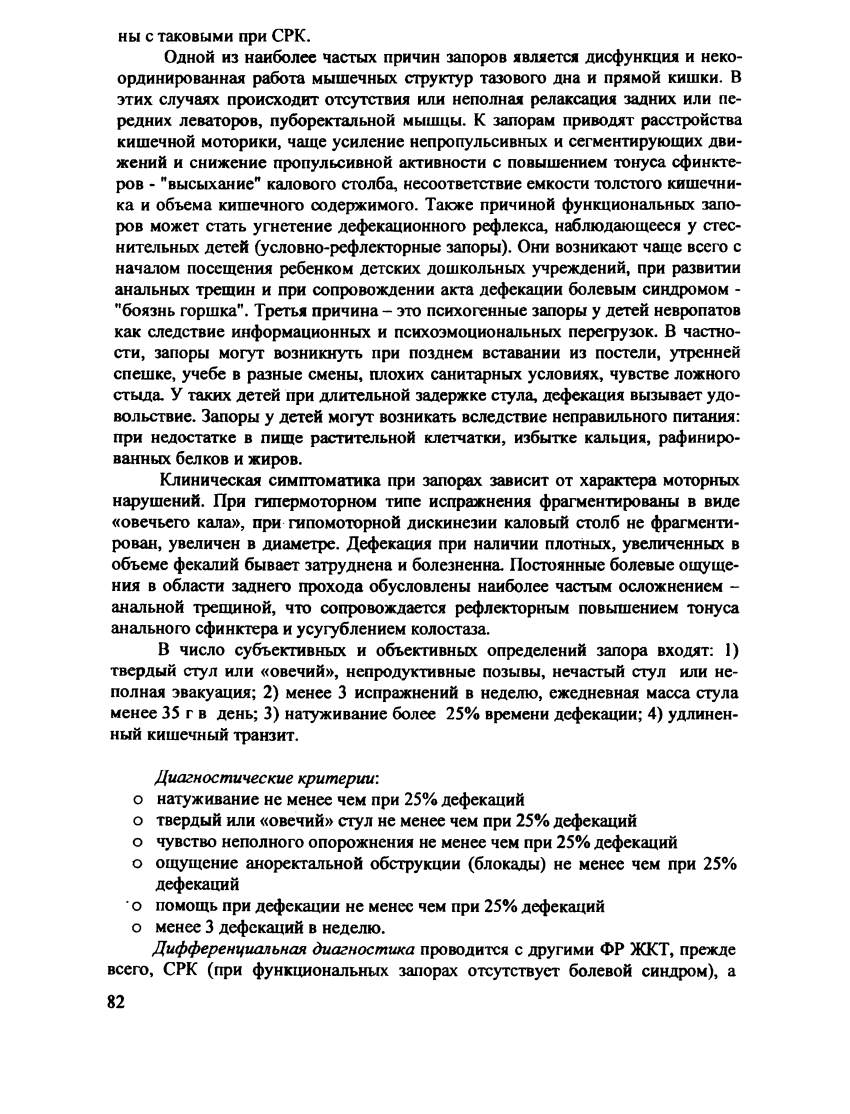 ны с таковыми при СРК.

Одной из наиболее частых причин запоров является дисфункция и некоординированная работа мышечных структур тазового дна и прямой кишки. В этих случаях происходит отсутствия или неполная релаксация задних или передних леваторов, пуборектальной мышцы. К запорам приводят расстройства кишечной моторики, чаще усиление непропульсивных и сегментирующих движений и снижение пропульсивной активности с повышением тонуса сфинктеров - "высыхание" калового столба, несоответствие емкости толстого кишечника и объема кишечного содержимого. Также причиной функциональных запоров может стать угнетение дефекационного рефлекса, наблюдающееся у стеснительных детей (условно-рефлекторные запоры). Они возникают чаще всего с началом посещения ребенком детских дошкольных учреждений, при развитии анальных трещин и при сопровождении акта дефекации болевым синдромом - "боязнь горшка". Третья причина – это психогенные запоры у детей невропатов как следствие информационных и психоэмоциональных перегрузок. В частности, запоры могут возникнуть при позднем вставании из постели, утренней спешке, учебе в разные смены, плохих санитарных условиях, чувстве ложного стыда. У таких детей при длительной задержке стула, дефекация вызывает удовольствие. Запоры у детей могут возникать вследствие неправильного питания: при недостатке в пище растительной клетчатки, избытке кальция, рафинированных белков и жиров.

Клиническая симптоматика при запорах зависит от характера моторных нарушений. При гипермоторном типе испражнения фрагментированы в виде «овечьего кала», при гипомоторной дискинезии каловый столб не фрагментирован, увеличен в диаметре. Дефекация при наличии плотных, увеличенных в объеме фекалий бывает затруднена и болезненна. Постоянные болевые ощущения в области заднего прохода обусловлены наиболее частым осложнением – анальной трещиной, что сопровождается рефлекторным повышением тонуса анального сфинктера и усугублением колостаза.

В число субъективных и объективных определений запора входят: 1) твердый стул или «овечий», непродуктивные позывы, нечастый стул или неполная эвакуация; 2) менее 3 испражнений в неделю, ежедневная масса стула менее 35 г в день; 3) натуживание более 25% времени дефекации; 4) удлиненный кишечный транзит.

Диагностические критерии:
o натуживание не менее чем при 25% дефекаций
o твердый или «овечий» стул не менее чем при 25% дефекаций
o чувство неполного опорожнения не менее чем при 25% дефекаций
o ощущение аноректальной обструкции (блокады) не менее чем при 25% дефекаций
o помощь при дефекации не менее чем при 25% дефекаций
o менее 3 дефекаций в неделю.

Дифференциальная диагностика проводится с другими ФР ЖКТ, прежде всего, СРК (при функциональных запорах отсутствует болевой синдром), а

82